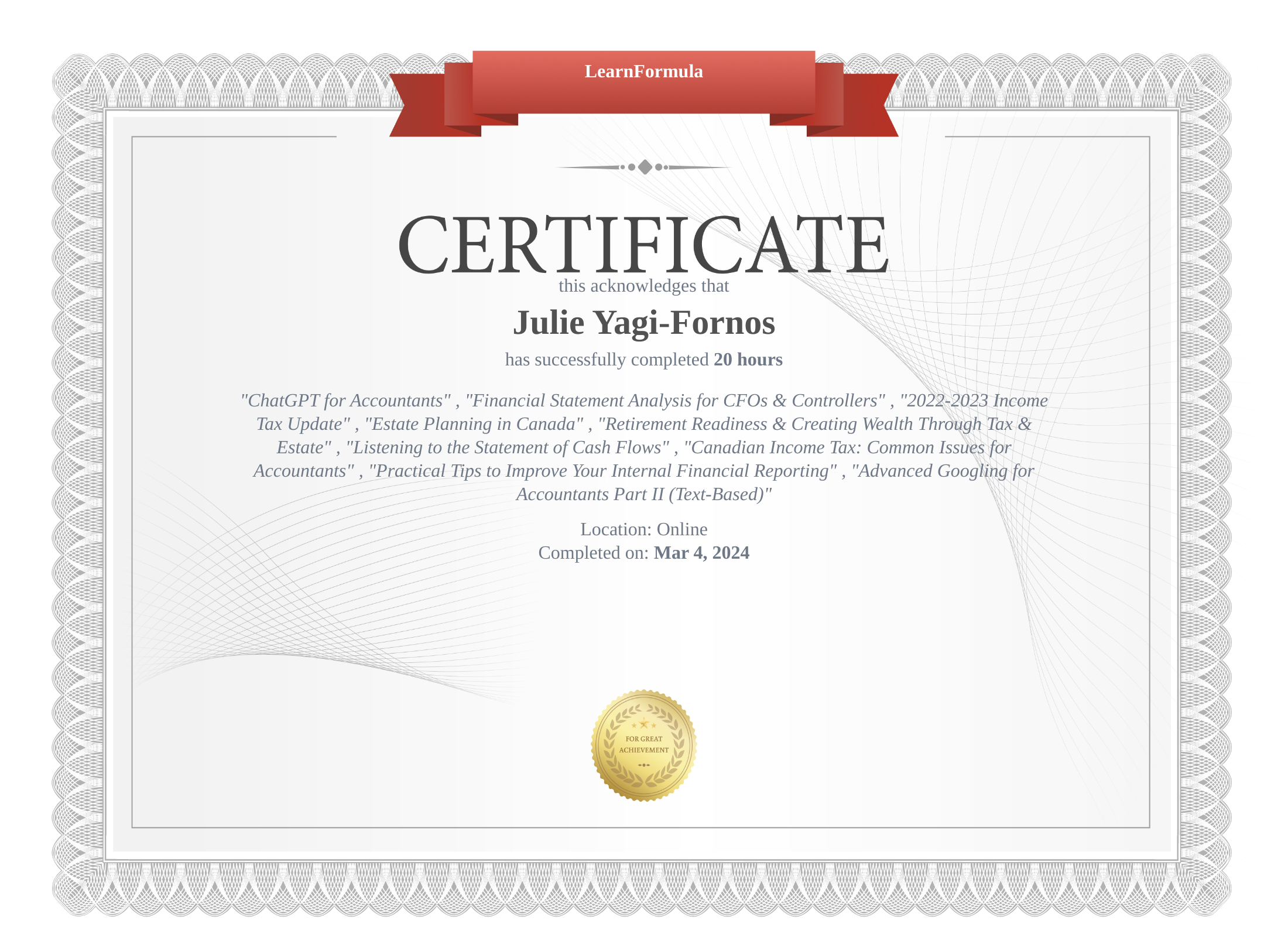 LearnFormula

CERTIFICATE

this acknowledges that

Julie Yagi-Fornos

has successfully completed 20 hours

"ChatGPT for Accountants" , "Financial Statement Analysis for CFOs & Controllers" , "2022-2023 Income Tax Update" , "Estate Planning in Canada" , "Retirement Readiness & Creating Wealth Through Tax & Estate" , "Listening to the Statement of Cash Flows" , "Canadian Income Tax: Common Issues for Accountants" , "Practical Tips to Improve Your Internal Financial Reporting" , "Advanced Googling for Accountants Part II (Text-Based)"

Location: Online
Completed on: Mar 4, 2024

FOR GREAT ACHIEVEMENT